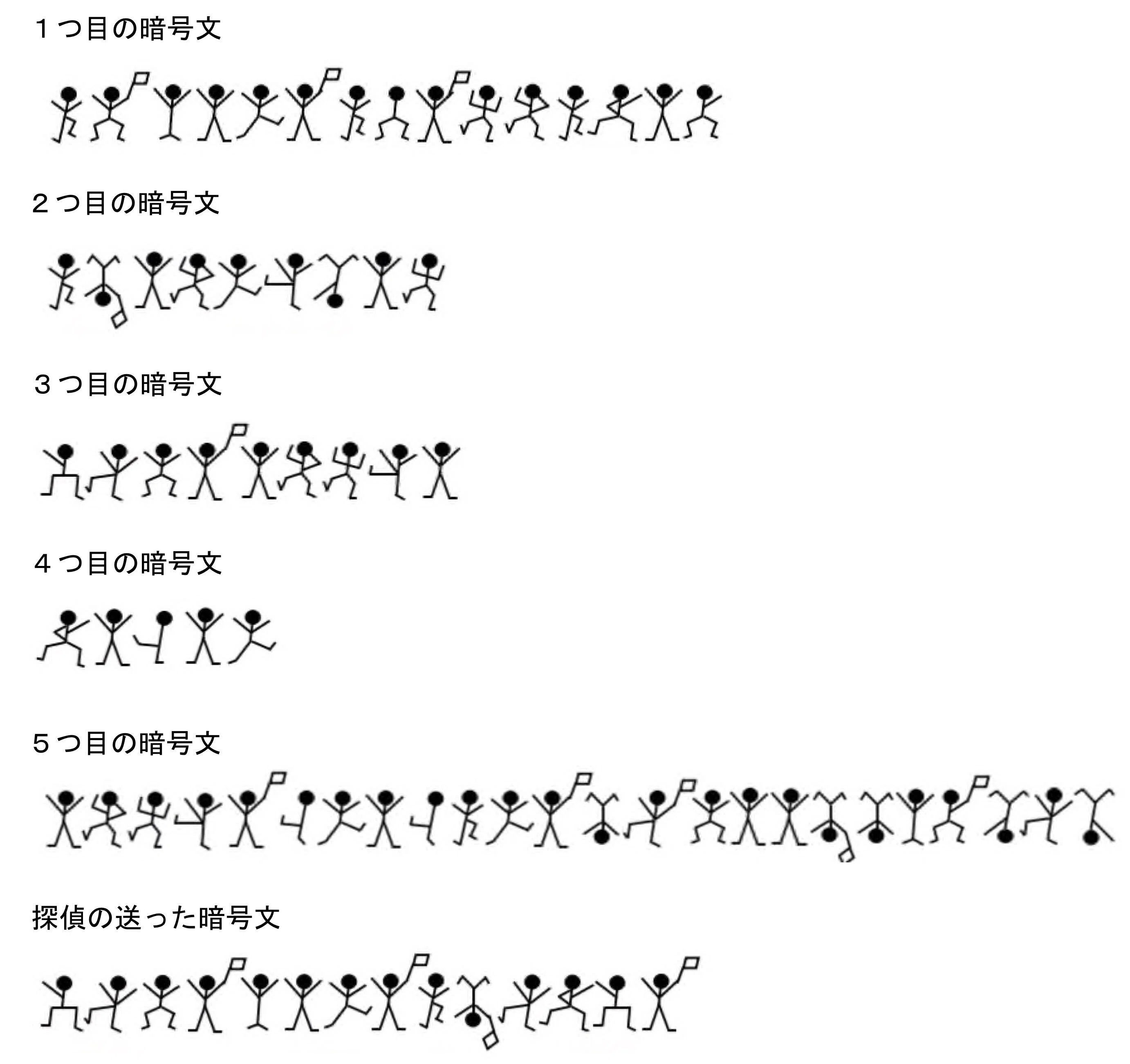 １つ目の暗号文

２つ目の暗号文

３つ目の暗号文

４つ目の暗号文

５つ目の暗号文

探偵の送った暗号文